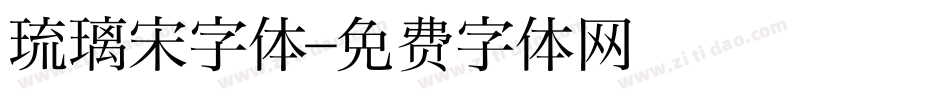 琉璃宋字体-免费字体网

www.zitidao.com